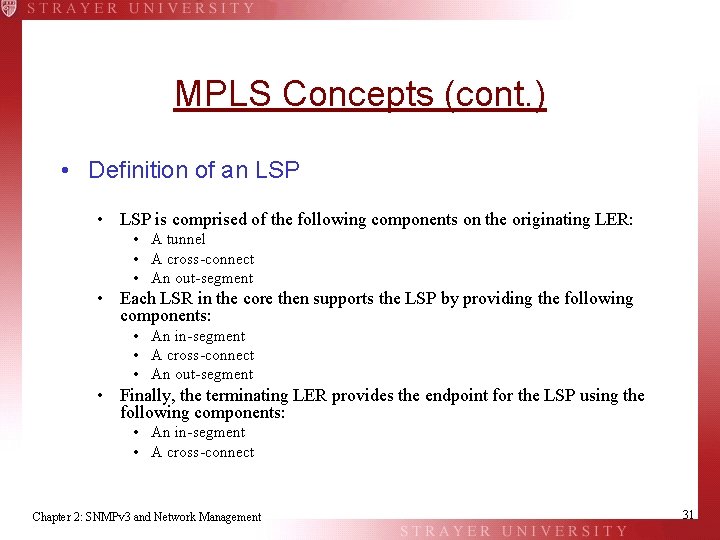 STRAYER UNIVERSITY

MPLS Concepts (cont.)

• Definition of an LSP

• LSP is comprised of the following components on the originating LER:
  • A tunnel
  • A cross-connect
  • An out-segment
• Each LSR in the core then supports the LSP by providing the following components:
  • An in-segment
  • A cross-connect
  • An out-segment
• Finally, the terminating LER provides the endpoint for the LSP using the following components:
  • An in-segment
  • A cross-connect

Chapter 2: SNMPv3 and Network Management

31

STRAYER UNIVERSITY